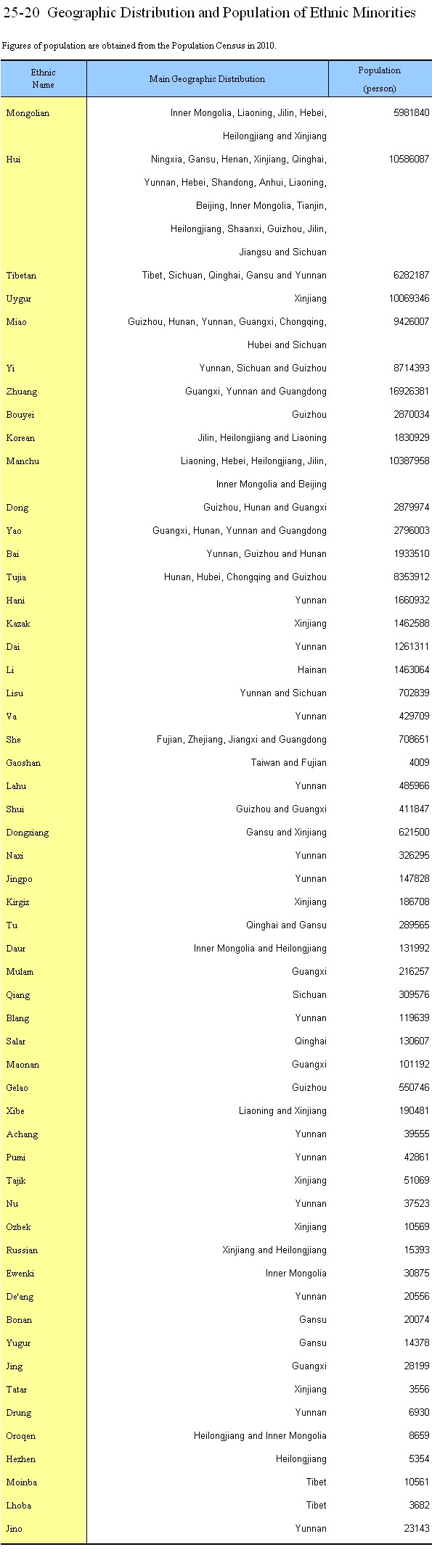 25-20 Geographic Distribution and Population of Ethnic Minorities

Figures of population are obtained from the Population Census in 2010.

| Ethnic Name | Main Geographic Distribution | Population (person) |
|---|---|---|
| Mongolian | Inner Mongolia, Liaoning, Jilin, Hebei, Heilongjiang and Xinjiang | 5981840 |
| Hui | Ningxia, Gansu, Henan, Xinjiang, Qinghai, Yunnan, Hebei, Shandong, Anhui, Liaoning, Beijing, Inner Mongolia, Tianjin, Heilongjiang, Shaanxi, Guizhou, Jilin, Jiangsu and Sichuan | 10586087 |
| Tibetan | Tibet, Sichuan, Qinghai, Gansu and Yunnan | 6282187 |
| Uygur | Xinjiang | 10069346 |
| Miao | Guizhou, Hunan, Yunnan, Guangxi, Chongqing, Hubei and Sichuan | 9426007 |
| Yi | Yunnan, Sichuan and Guizhou | 8714393 |
| Zhuang | Guangxi, Yunnan and Guangdong | 16926381 |
| Bouyei | Guizhou | 2870034 |
| Korean | Jilin, Heilongjiang and Liaoning | 1830929 |
| Manchu | Liaoning, Hebei, Heilongjiang, Jilin, Inner Mongolia and Beijing | 10387958 |
| Dong | Guizhou, Hunan and Guangxi | 2879974 |
| Yao | Guangxi, Hunan, Yunnan and Guangdong | 2796003 |
| Bai | Yunnan, Guizhou and Hunan | 1933510 |
| Tujia | Hunan, Hubei, Chongqing and Guizhou | 8353912 |
| Hani | Yunnan | 1660932 |
| Kazak | Xinjiang | 1462588 |
| Dai | Yunnan | 1261311 |
| Li | Hainan | 1463064 |
| Lisu | Yunnan and Sichuan | 702839 |
| Va | Yunnan | 429709 |
| She | Fujian, Zhejiang, Jiangxi and Guangdong | 708651 |
| Gaoshan | Taiwan and Fujian | 4009 |
| Lahu | Yunnan | 485966 |
| Shui | Guizhou and Guangxi | 411847 |
| Dongxiang | Gansu and Xinjiang | 621500 |
| Naxi | Yunnan | 326295 |
| Jingpo | Yunnan | 147828 |
| Kirgiz | Xinjiang | 186708 |
| Tu | Qinghai and Gansu | 289565 |
| Daur | Inner Mongolia and Heilongjiang | 131992 |
| Mulam | Guangxi | 216257 |
| Qiang | Sichuan | 309576 |
| Blang | Yunnan | 119639 |
| Salar | Qinghai | 130607 |
| Maonan | Guangxi | 101192 |
| Gelao | Guizhou | 550746 |
| Xibe | Liaoning and Xinjiang | 190481 |
| Achang | Yunnan | 39555 |
| Pumi | Yunnan | 42861 |
| Tajik | Xinjiang | 51069 |
| Nu | Yunnan | 37523 |
| Ozbek | Xinjiang | 10569 |
| Russian | Xinjiang and Heilongjiang | 15393 |
| Ewenki | Inner Mongolia | 30875 |
| De'ang | Yunnan | 20556 |
| Bonan | Gansu | 20074 |
| Yugur | Gansu | 14378 |
| Jing | Guangxi | 28199 |
| Tatar | Xinjiang | 3556 |
| Drung | Yunnan | 6930 |
| Oroqen | Heilongjiang and Inner Mongolia | 8659 |
| Hezhen | Heilongjiang | 5354 |
| Moinba | Tibet | 10561 |
| Lhoba | Tibet | 3682 |
| Jino | Yunnan | 23143 |